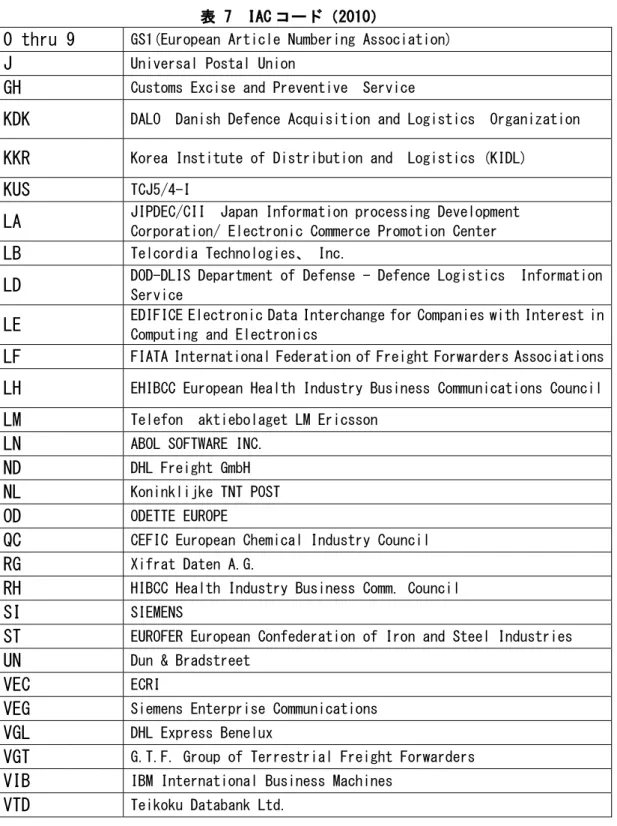 表 7 IACコード (2010)

| 0 thru 9 | GS1(European Article Numbering Association) |
|---|---|
| J | Universal Postal Union |
| GH | Customs Excise and Preventive Service |
| KDK | DALO Danish Defence Acquisition and Logistics Organization |
| KKR | Korea Institute of Distribution and Logistics (KIDL) |
| KUS | TCJ5/4-I |
| LA | JIPDEC/CII Japan Information processing Development Corporation/ Electronic Commerce Promotion Center |
| LB | Telcordia Technologies、 Inc. |
| LD | DOD-DLIS Department of Defense - Defence Logistics Information Service |
| LE | EDIFICE Electronic Data Interchange for Companies with Interest in Computing and Electronics |
| LF | FIATA International Federation of Freight Forwarders Associations |
| LH | EHIBCC European Health Industry Business Communications Council |
| LM | Telefon aktiebolaget LM Ericsson |
| LN | ABOL SOFTWARE INC. |
| ND | DHL Freight GmbH |
| NL | Koninklijke TNT POST |
| OD | ODETTE EUROPE |
| QC | CEFIC European Chemical Industry Council |
| RG | Xifrat Daten A.G. |
| RH | HIBCC Health Industry Business Comm. Council |
| SI | SIEMENS |
| ST | EUROFER European Confederation of Iron and Steel Industries |
| UN | Dun & Bradstreet |
| VEC | ECRI |
| VEG | Siemens Enterprise Communications |
| VGL | DHL Express Benelux |
| VGT | G.T.F. Group of Terrestrial Freight Forwarders |
| VIB | IBM International Business Machines |
| VTD | Teikoku Databank Ltd. |